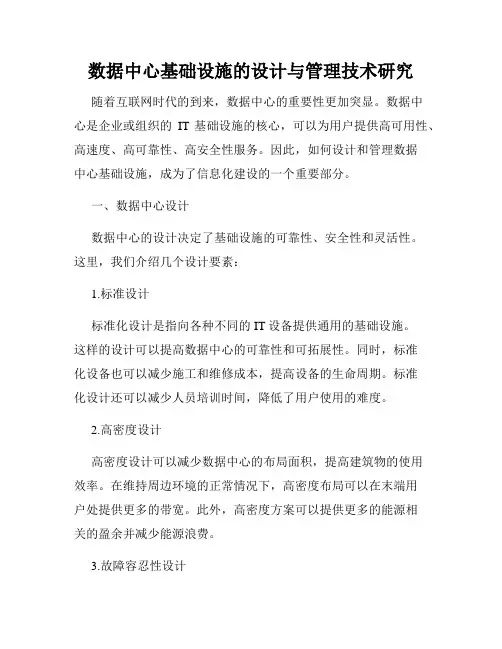 数据中心基础设施的设计与管理技术研究

随着互联网时代的到来，数据中心的重要性更加突显。数据中心是企业或组织的 IT 基础设施的核心，可以为用户提供高可用性、高速度、高可靠性、高安全性服务。因此，如何设计和管理数据中心基础设施，成为了信息化建设的一个重要部分。

一、数据中心设计

数据中心的设计决定了基础设施的可靠性、安全性和灵活性。这里，我们介绍几个设计要素：

1.标准设计

标准化设计是指向各种不同的 IT 设备提供通用的基础设施。这样的设计可以提高数据中心的可靠性和可拓展性。同时，标准化设备也可以减少施工和维修成本，提高设备的生命周期。标准化设计还可以减少人员培训时间，降低了用户使用的难度。

2.高密度设计

高密度设计可以减少数据中心的布局面积，提高建筑物的使用效率。在维持周边环境的正常情况下，高密度布局可以在末端用户处提供更多的带宽。此外，高密度方案可以提供更多的能源相关的盈余并减少能源浪费。

3.故障容忍性设计